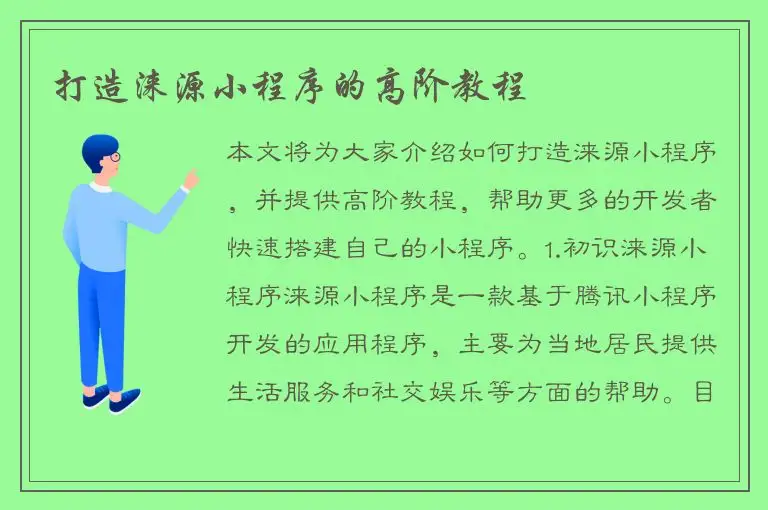 打造涞源小程序的高阶教程

本文将为大家介绍如何打造涞源小程序，并提供高阶教程，帮助更多的开发者快速搭建自己的小程序。1.初识涞源小程序涞源小程序是一款基于腾讯小程序开发的应用程序，主要为当地居民提供生活服务和社交娱乐等方面的帮助。目